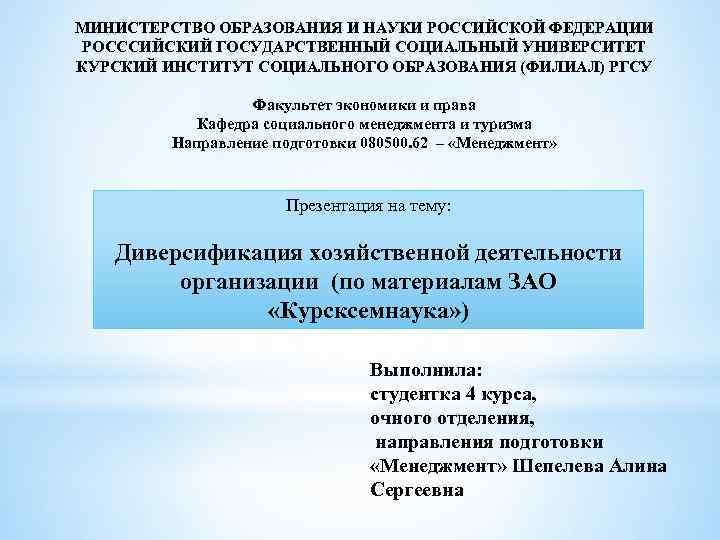 МИНИСТЕРСТВО ОБРАЗОВАНИЯ И НАУКИ РОССИЙСКОЙ ФЕДЕРАЦИИ
РОСССИЙСКИЙ ГОСУДАРСТВЕННЫЙ СОЦИАЛЬНЫЙ УНИВЕРСИТЕТ
КУРСКИЙ ИНСТИТУТ СОЦИАЛЬНОГО ОБРАЗОВАНИЯ (ФИЛИАЛ) РГСУ

Факультет экономики и права
Кафедра социального менеджмента и туризма
Направление подготовки 080500.62 – «Менеджмент»

Презентация на тему:

Диверсификация хозяйственной деятельности организации (по материалам ЗАО «Курсксемнаука»)

Выполнила:
студентка 4 курса,
очного отделения,
направления подготовки
«Менеджмент» Шепелева Алина Сергеевна